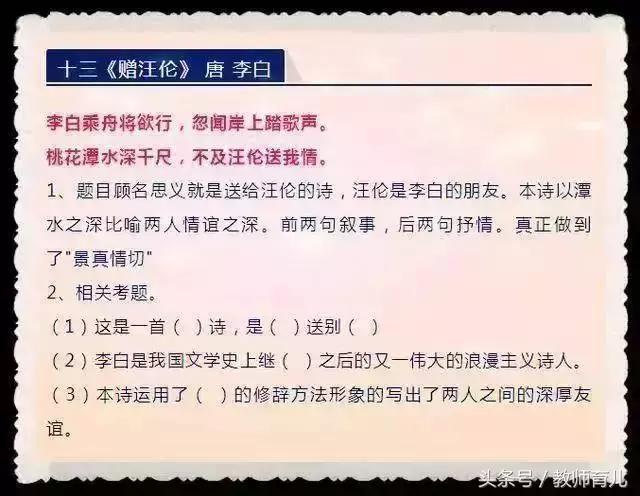 十三《赠汪伦》 唐 李白

李白乘舟将欲行，忽闻岸上踏歌声。
桃花潭水深千尺，不及汪伦送我情。

1、题目顾名思义就是送给汪伦的诗，汪伦是李白的朋友。本诗以潭水之深比喻两人情谊之深。前两句叙事，后两句抒情。真正做到了"景真情切"

2、相关考题。

（1）这是一首（ ）诗，是（ ）送别（ ）

（2）李白是我国文学史上继（ ）之后的又一伟大的浪漫主义诗人。

（3）本诗运用了（ ）的修辞方法形象的写出了两人之间的深厚友谊。

头条号 / 教师育儿